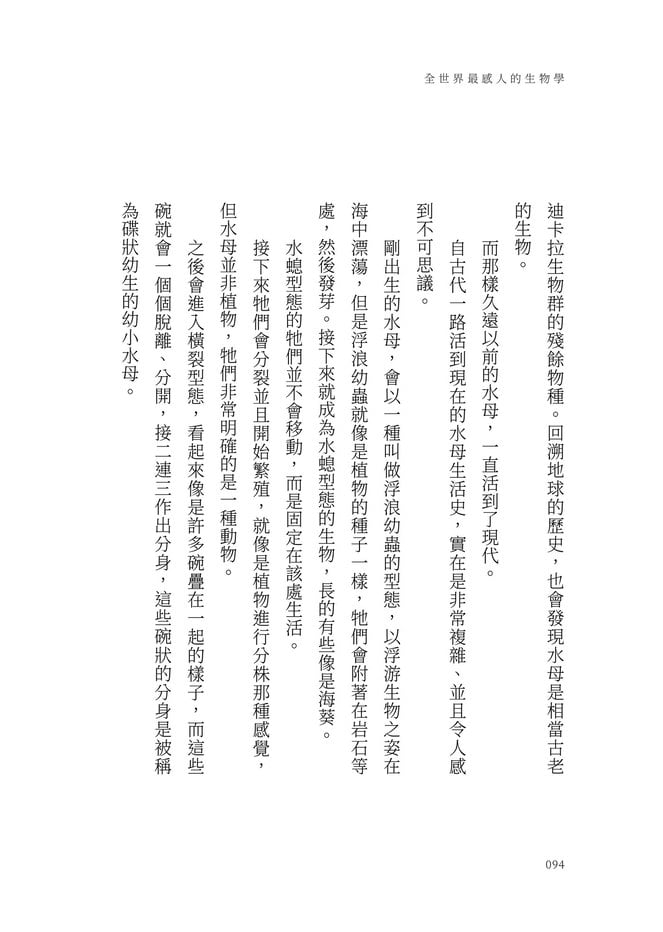 全世界最感人的生物學

迪卡拉生物群的殘餘物種。回溯地球的歷史，也會發現水母是相當古老的生物。

而那樣久遠以前的水母，一直活到了現代。

自古代一路活到現在的水母生活史，實在是非常複雜、並且令人感到不可思議。

剛出生的水母，會以一種叫做浮浪幼蟲的型態，以浮游生物之姿在海中漂蕩，但是浮浪幼蟲就像是植物的種子一樣，牠們會附著在岩石等處，然後發芽。接下來就成為水螅型態的生物，長的有些像是海葵。

水螅型態的牠們並不會移動，而是固定在該處生活。

接下來牠們會分裂並且開始繁殖，就像是植物進行分株那種感覺，但水母並非植物，牠們非常明確的是一種動物。

之後會進入橫裂型態，看起來像是許多碗疊在一起的樣子，而這些碗就會一個個脫離、分開，接二連三作出分身，這些碗狀的分身是被稱為碟狀幼生的幼小水母。

094